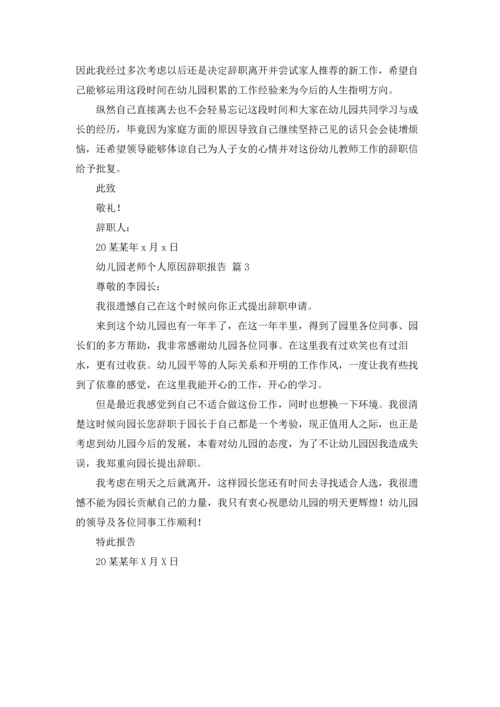 因此我经过多次考虑以后还是决定辞职离开并尝试家人推荐的新工作，希望自己能够运用这段时间在幼儿园积累的工作经验来为今后的人生指明方向。

纵然自己直接离去也不会轻易忘记这段时间和大家在幼儿园共同学习与成长的经历，毕竟因为家庭方面的原因导致自己继续坚持己见的话只会会徒增烦恼，还希望领导能够体谅自己为人子女的心情并对这份幼儿教师工作的辞职信给予批复。

此致

敬礼！

辞职人：

20某某年x月x日

幼儿园老师个人原因辞职报告 篇3

尊敬的李园长：

我很遗憾自己在这个时候向你正式提出辞职申请。

来到这个幼儿园也有一年半了，在这一年半里，得到了园里各位同事、园长们的多方帮助，我非常感谢幼儿园各位同事。在这里我有过欢笑也有过泪水，更有过收获。幼儿园平等的人际关系和开明的工作作风，一度让我有些找到了依靠的感觉，在这里我能开心的工作，开心的学习。

但是最近我感觉到自己不适合做这份工作，同时也想换一下环境。我很清楚这时候向园长您辞职于园长于自己都是一个考验，现正值用人之际，也正是考虑到幼儿园今后的发展，本着对幼儿园的态度，为了不让幼儿园因我造成失误，我郑重向园长提出辞职。

我考虑在明天之后就离开，这样园长您还有时间去寻找适合人选，我很遗憾不能为园长贡献自己的力量，我只有衷心祝愿幼儿园的明天更辉煌！幼儿园的领导及各位同事工作顺利！

特此报告

20某某年X月X日